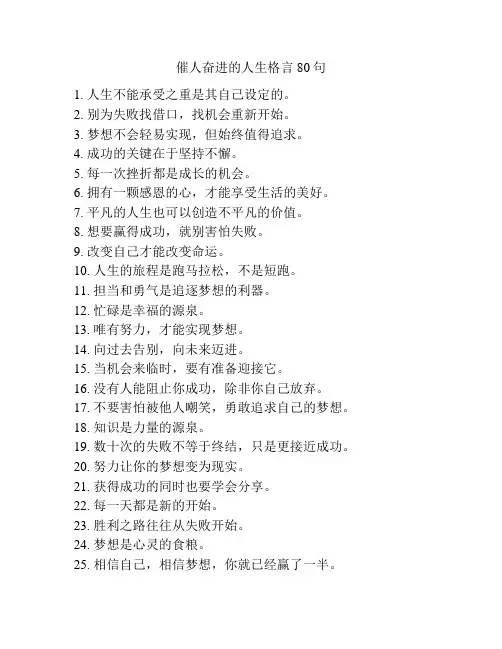 催人奋进的人生格言 80 句

1. 人生不能承受之重是其自己设定的。
2. 别为失败找借口，找机会重新开始。
3. 梦想不会轻易实现，但始终值得追求。
4. 成功的关键在于坚持不懈。
5. 每一次挫折都是成长的机会。
6. 拥有一颗感恩的心，才能享受生活的美好。
7. 平凡的人生也可以创造不平凡的价值。
8. 想要赢得成功，就别害怕失败。
9. 改变自己才能改变命运。
10. 人生的旅程是跑马拉松，不是短跑。
11. 担当和勇气是追逐梦想的利器。
12. 忙碌是幸福的源泉。
13. 唯有努力，才能实现梦想。
14. 向过去告别，向未来迈进。
15. 当机会来临时，要有准备迎接它。
16. 没有人能阻止你成功，除非你自己放弃。
17. 不要害怕被他人嘲笑，勇敢追求自己的梦想。
18. 知识是力量的源泉。
19. 数十次的失败不等于终结，只是更接近成功。
20. 努力让你的梦想变为现实。
21. 获得成功的同时也要学会分享。
22. 每一天都是新的开始。
23. 胜利之路往往从失败开始。
24. 梦想是心灵的食粮。
25. 相信自己，相信梦想，你就已经赢了一半。